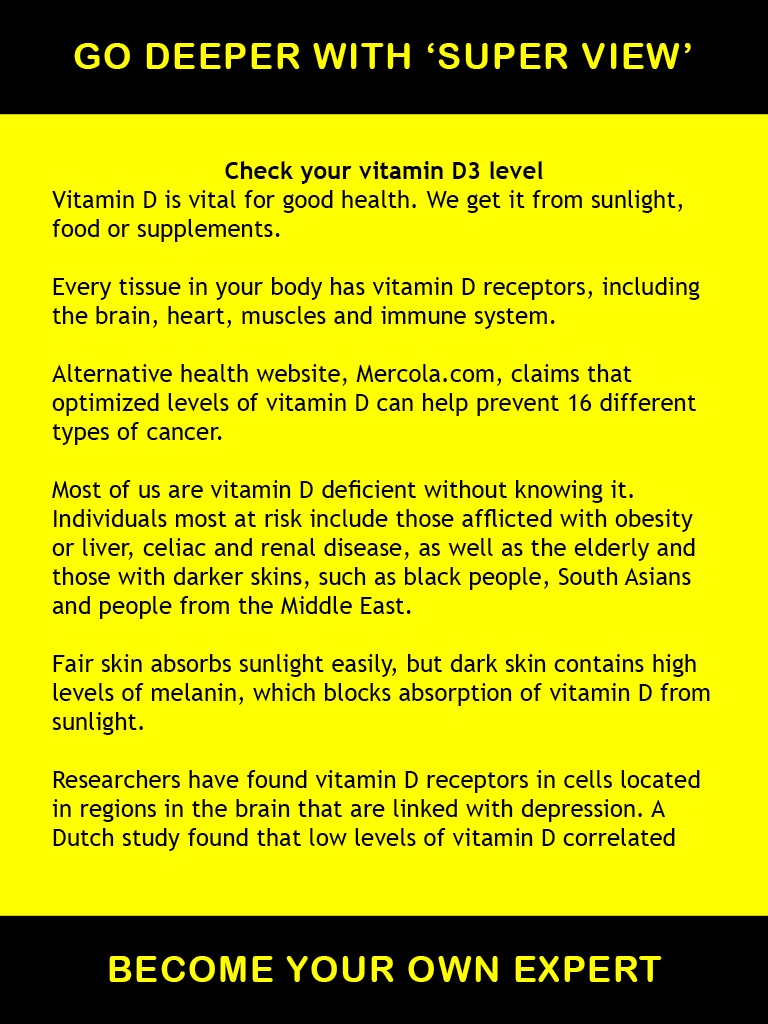 GO DEEPER WITH ‘SUPER VIEW’

Check your vitamin D3 level
Vitamin D is vital for good health. We get it from sunlight, food or supplements.

Every tissue in your body has vitamin D receptors, including the brain, heart, muscles and immune system.

Alternative health website, Mercola.com, claims that optimized levels of vitamin D can help prevent 16 different types of cancer.

Most of us are vitamin D deficient without knowing it. Individuals most at risk include those afflicted with obesity or liver, celiac and renal disease, as well as the elderly and those with darker skins, such as black people, South Asians and people from the Middle East.

Fair skin absorbs sunlight easily, but dark skin contains high levels of melanin, which blocks absorption of vitamin D from sunlight.

Researchers have found vitamin D receptors in cells located in regions in the brain that are linked with depression. A Dutch study found that low levels of vitamin D correlated

BECOME YOUR OWN EXPERT